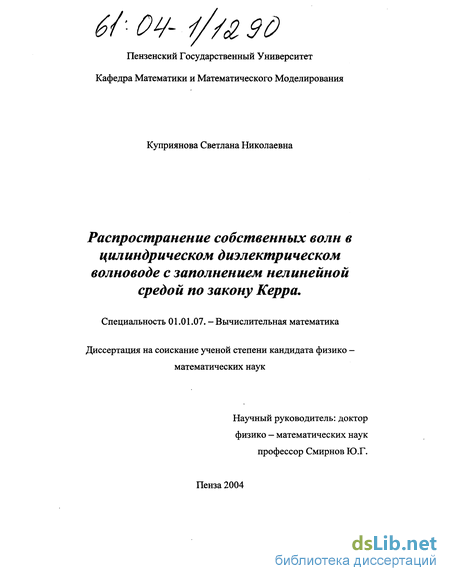 61:04-1/1290

Пензенский Государственный Университет

Кафедра Математики и Математического Моделирования

Куприянова Светлана Николаевна

Распространение собственных волн в цилиндрическом диэлектрическом волноводе с заполнением нелинейной средой по закону Керра.

Специальность 01.01.07. – Вычислительная математика

Диссертация на соискание ученой степени кандидата физико – математических наук

Научный руководитель: доктор физико – математических наук профессор Смирнов Ю.Г.

Пенза 2004

dsLib.net
библиотека диссертаций